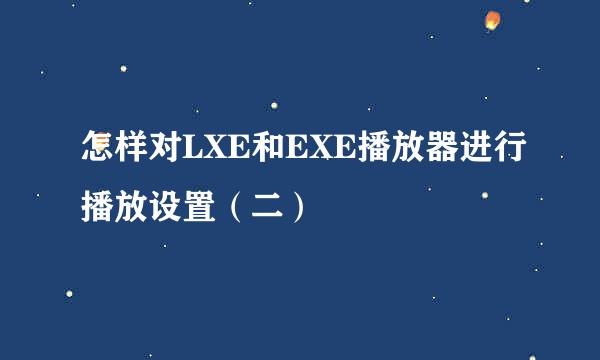 怎样对LXE和EXE播放器进行播放设置（二）